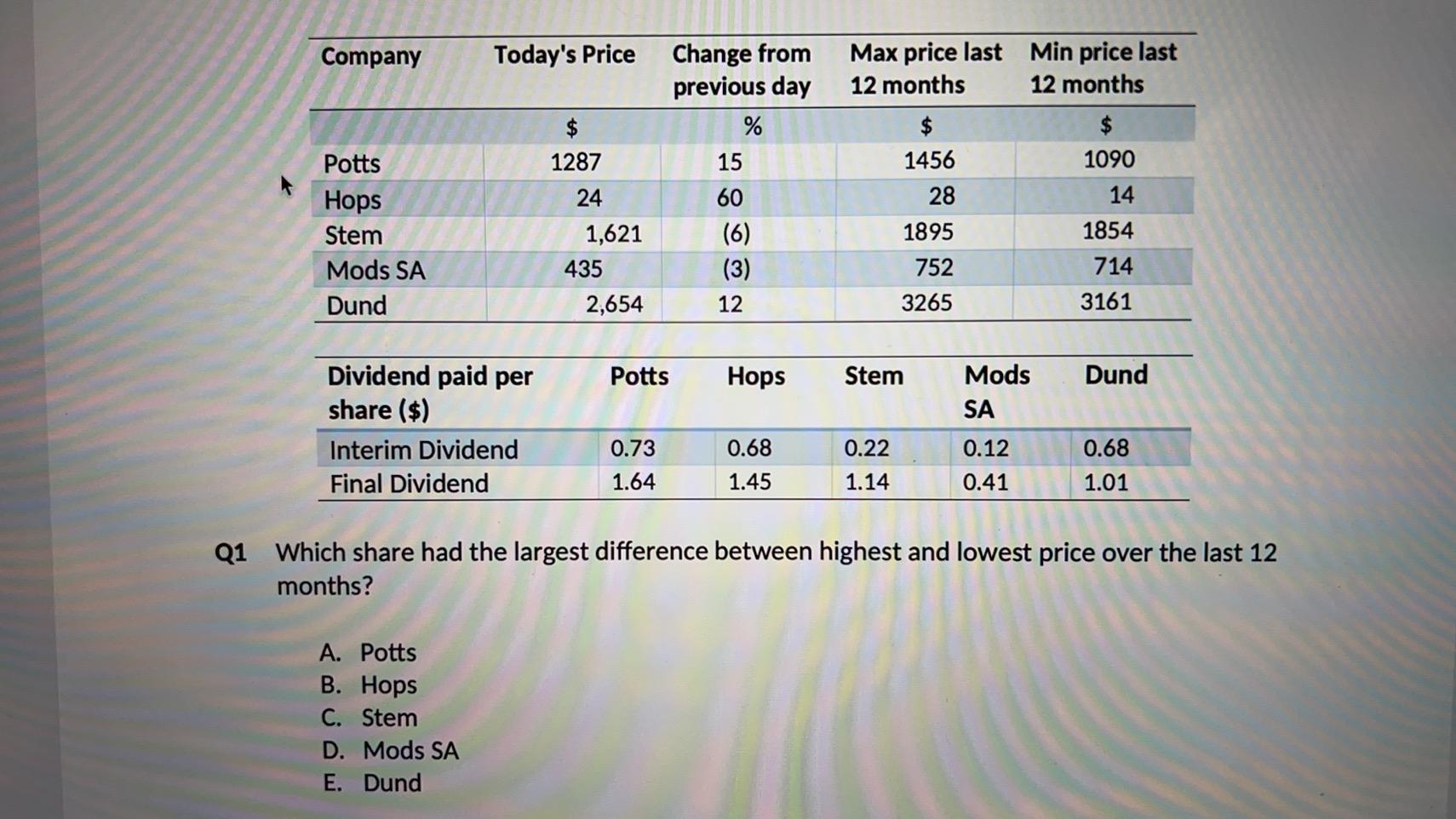 | Company | Today's Price | Change from previous day | Max price last 12 months | Min price last 12 months |
|---|---|---|---|---|
| | $ | % | $ | $ |
| Potts | 1287 | 15 | 1456 | 1090 |
| Hops | 24 | 60 | 28 | 14 |
| Stem | 1,621 | (6) | 1895 | 1854 |
| Mods SA | 435 | (3) | 752 | 714 |
| Dund | 2,654 | 12 | 3265 | 3161 |

| Dividend paid per share ($) | Potts | Hops | Stem | Mods SA | Dund |
|---|---|---|---|---|---|
| Interim Dividend | 0.73 | 0.68 | 0.22 | 0.12 | 0.68 |
| Final Dividend | 1.64 | 1.45 | 1.14 | 0.41 | 1.01 |

Q1 Which share had the largest difference between highest and lowest price over the last 12 months?

A. Potts
B. Hops
C. Stem
D. Mods SA
E. Dund